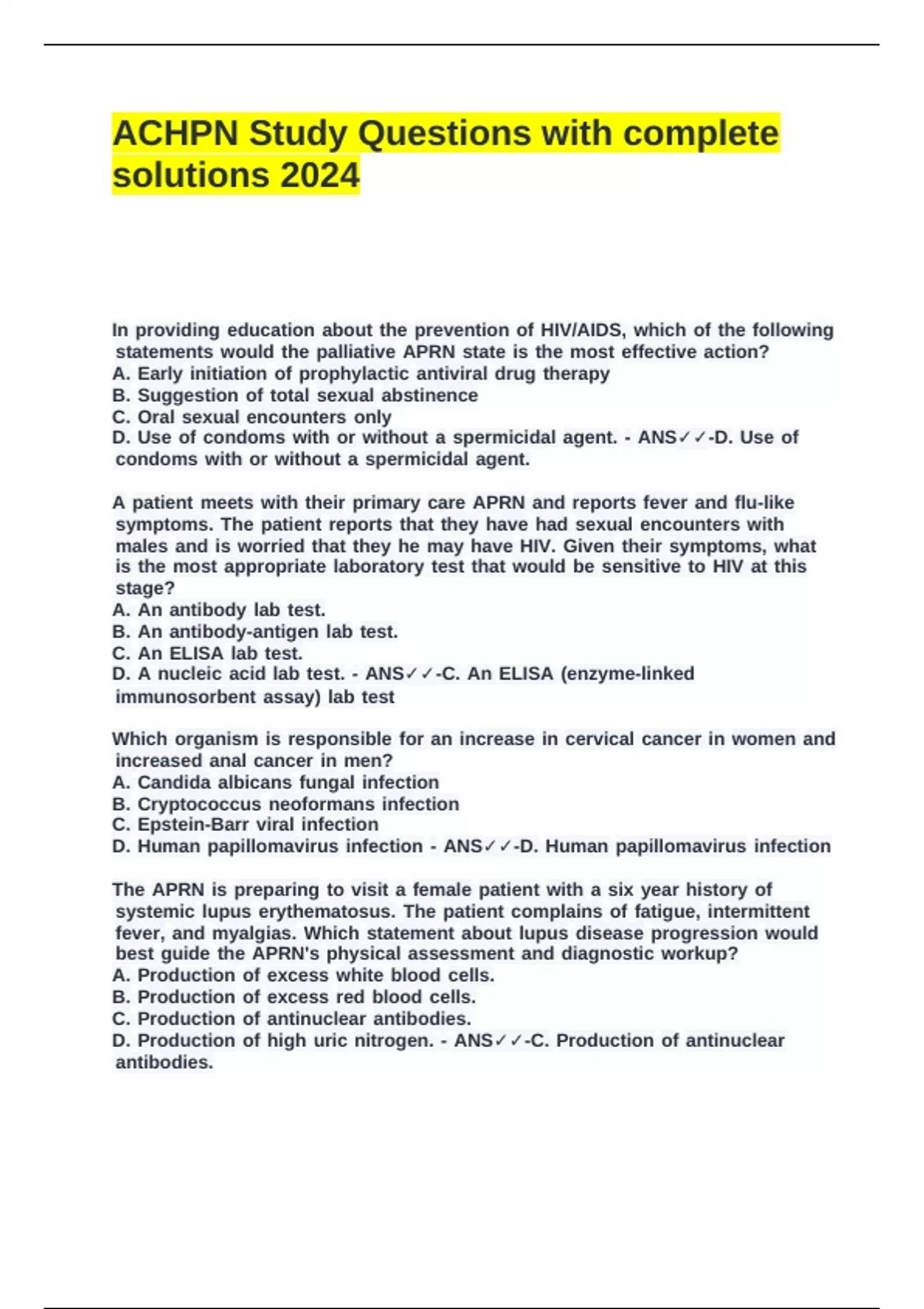 ACHPN Study Questions with complete solutions 2024

In providing education about the prevention of HIV/AIDS, which of the following statements would the palliative APRN state is the most effective action?
A. Early initiation of prophylactic antiviral drug therapy
B. Suggestion of total sexual abstinence
C. Oral sexual encounters only
D. Use of condoms with or without a spermicidal agent. - ANS✓✓-D. Use of condoms with or without a spermicidal agent.

A patient meets with their primary care APRN and reports fever and flu-like symptoms. The patient reports that they have had sexual encounters with males and is worried that they he may have HIV. Given their symptoms, what is the most appropriate laboratory test that would be sensitive to HIV at this stage?
A. An antibody lab test.
B. An antibody-antigen lab test.
C. An ELISA lab test.
D. A nucleic acid lab test. - ANS✓✓-C. An ELISA (enzyme-linked immunosorbent assay) lab test

Which organism is responsible for an increase in cervical cancer in women and increased anal cancer in men?
A. Candida albicans fungal infection
B. Cryptococcus neoformans infection
C. Epstein-Barr viral infection
D. Human papillomavirus infection - ANS✓✓-D. Human papillomavirus infection

The APRN is preparing to visit a female patient with a six year history of systemic lupus erythematosus. The patient complains of fatigue, intermittent fever, and myalgias. Which statement about lupus disease progression would best guide the APRN's physical assessment and diagnostic workup?
A. Production of excess white blood cells.
B. Production of excess red blood cells.
C. Production of antinuclear antibodies.
D. Production of high uric nitrogen. - ANS✓✓-C. Production of antinuclear antibodies.